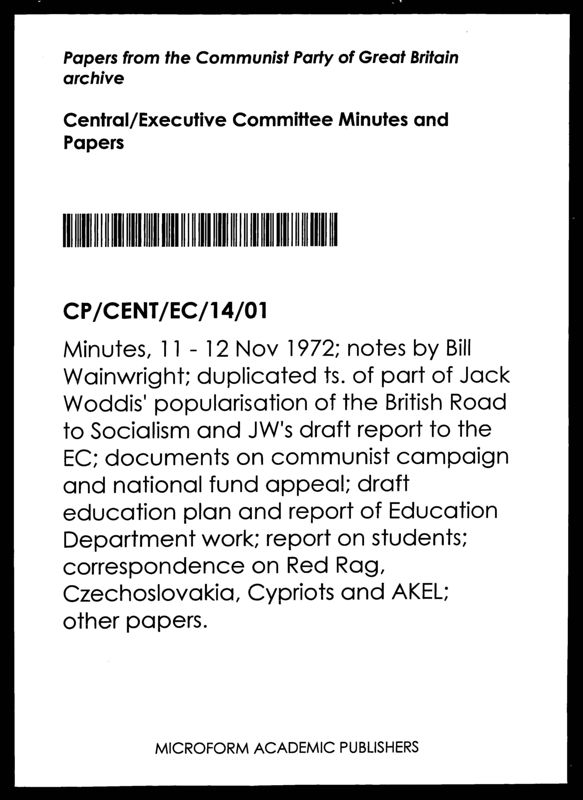 Papers from the Communist Party of Great Britain archive

Central/Executive Committee Minutes and Papers

CP/CENT/EC/14/01

Minutes, 11 - 12 Nov 1972; notes by Bill Wainwright; duplicated ts. of part of Jack Woddis' popularisation of the British Road to Socialism and JW's draft report to the EC; documents on communist campaign and national fund appeal; draft education plan and report of Education Department work; report on students; correspondence on Red Rag, Czechoslovakia, Cypriots and AKEL; other papers.

MICROFORM ACADEMIC PUBLISHERS